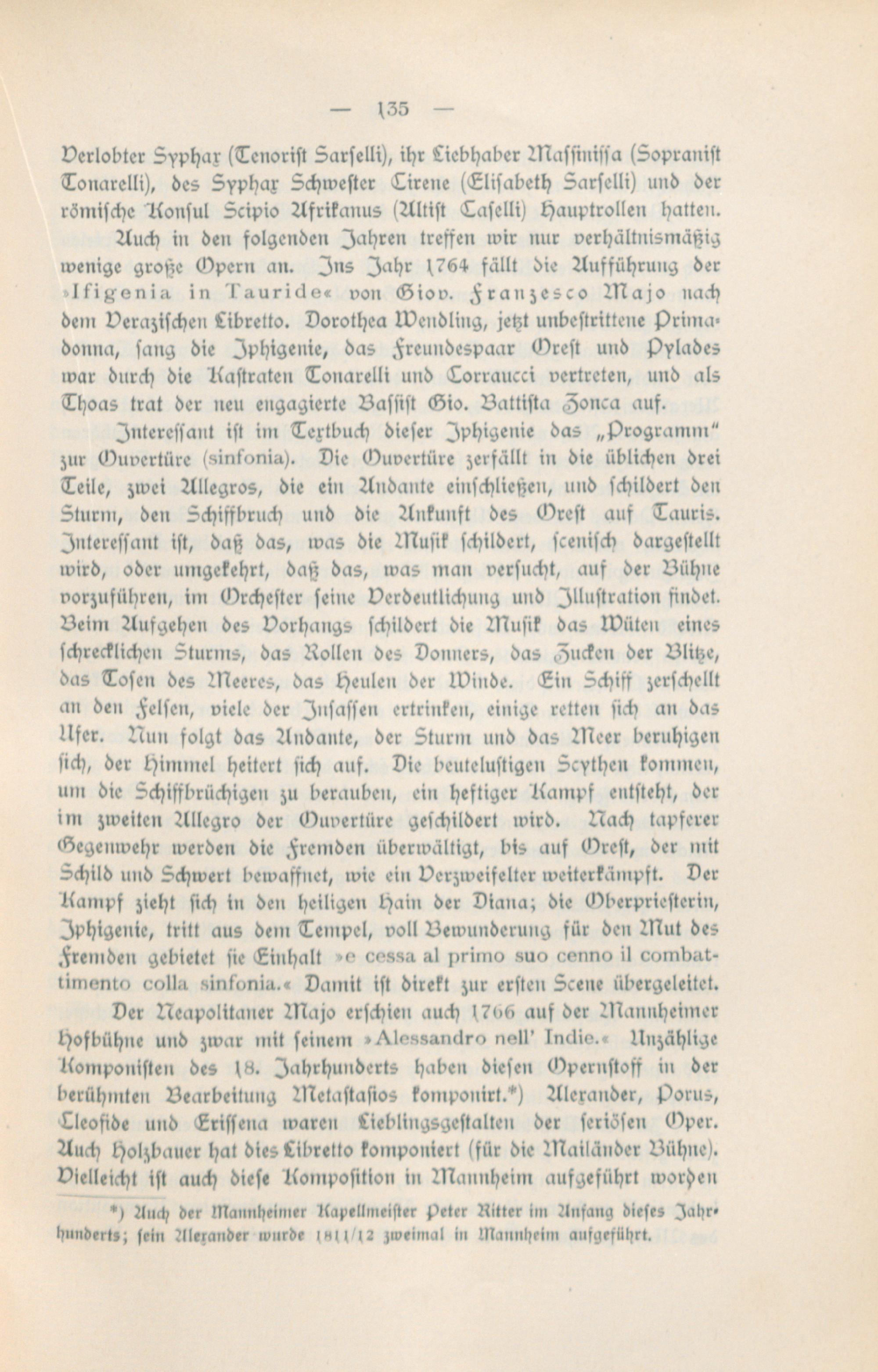 — 135 —

Verlobter Syphax (Tenorist Sarselli), ihr Liebhaber Massinissa (Sopranist Tonarelli), des Syphax Schwester Cirene (Elisabeth Sarselli) und der römische Konsul Scipio Afrikanus (Altist Caselli) Hauptrollen hatten.

Auch in den folgenden Jahren treffen wir nur verhältnismäßig wenige große Opern an. Ins Jahr 1764 fällt die Aufführung der »Ifigenia in Tauride« von Giov. Franzesco Majo nach dem Verazischen Libretto. Dorothea Wendling, jetzt unbestrittene Primadonna, sang die Iphigenie, das Freundespaar Orest und Pylades war durch die Kastraten Tonarelli und Corraucci vertreten, und als Thoas trat der neu engagierte Bassist Gio. Battista Zonca auf.

Interessant ist im Textbuch dieser Iphigenie das „Programm" zur Ouvertüre (sinfonia). Die Ouvertüre zerfällt in die üblichen drei Teile, zwei Allegros, die ein Andante einschließen, und schildert den Sturm, den Schiffbruch und die Ankunft des Orest auf Tauris. Interessant ist, daß das, was die Musik schildert, scenisch dargestellt wird, oder umgekehrt, daß das, was man versucht, auf der Bühne vorzuführen, im Orchester seine Verdeutlichung und Illustration findet. Beim Aufgehen des Vorhangs schildert die Musik das Wüten eines schrecklichen Sturms, das Rollen des Donners, das Zucken der Blitze, das Tosen des Meeres, das Heulen der Winde. Ein Schiff zerschellt an den Felsen, viele der Insassen ertrinken, einige retten sich an das Ufer. Nun folgt das Andante, der Sturm und das Meer beruhigen sich, der Himmel heitert sich auf. Die beutelustigen Scythen kommen, um die Schiffbrüchigen zu berauben, ein heftiger Kampf entsteht, der im zweiten Allegro der Ouvertüre geschildert wird. Nach tapferer Gegenwehr werden die Fremden überwältigt, bis auf Orest, der mit Schild und Schwert bewaffnet, wie ein Verzweifelter weiterkämpft. Der Kampf zieht sich in den heiligen Hain der Diana; die Oberpriesterin, Iphigenie, tritt aus dem Tempel, voll Bewunderung für den Mut des Fremden gebietet sie Einhalt »e cessa al primo suo cenno il combattimento colla sinfonia.« Damit ist direkt zur ersten Scene übergeleitet.

Der Neapolitaner Majo erschien auch 1766 auf der Mannheimer Hofbühne und zwar mit seinem »Alessandro nell' Indie.« Unzählige Komponisten des 18. Jahrhunderts haben diesen Opernstoff in der berühmten Bearbeitung Metastasios komponirt.*) Alexander, Porus, Cleofide und Erissena waren Lieblingsgestalten der seriösen Oper. Auch Holzbauer hat dies Libretto komponiert (für die Mailänder Bühne). Vielleicht ist auch diese Komposition in Mannheim aufgeführt worden

*) Auch der Mannheimer Kapellmeister Peter Ritter im Anfang dieses Jahrhunderts; sein Alexander wurde 1811/12 zweimal in Mannheim aufgeführt.